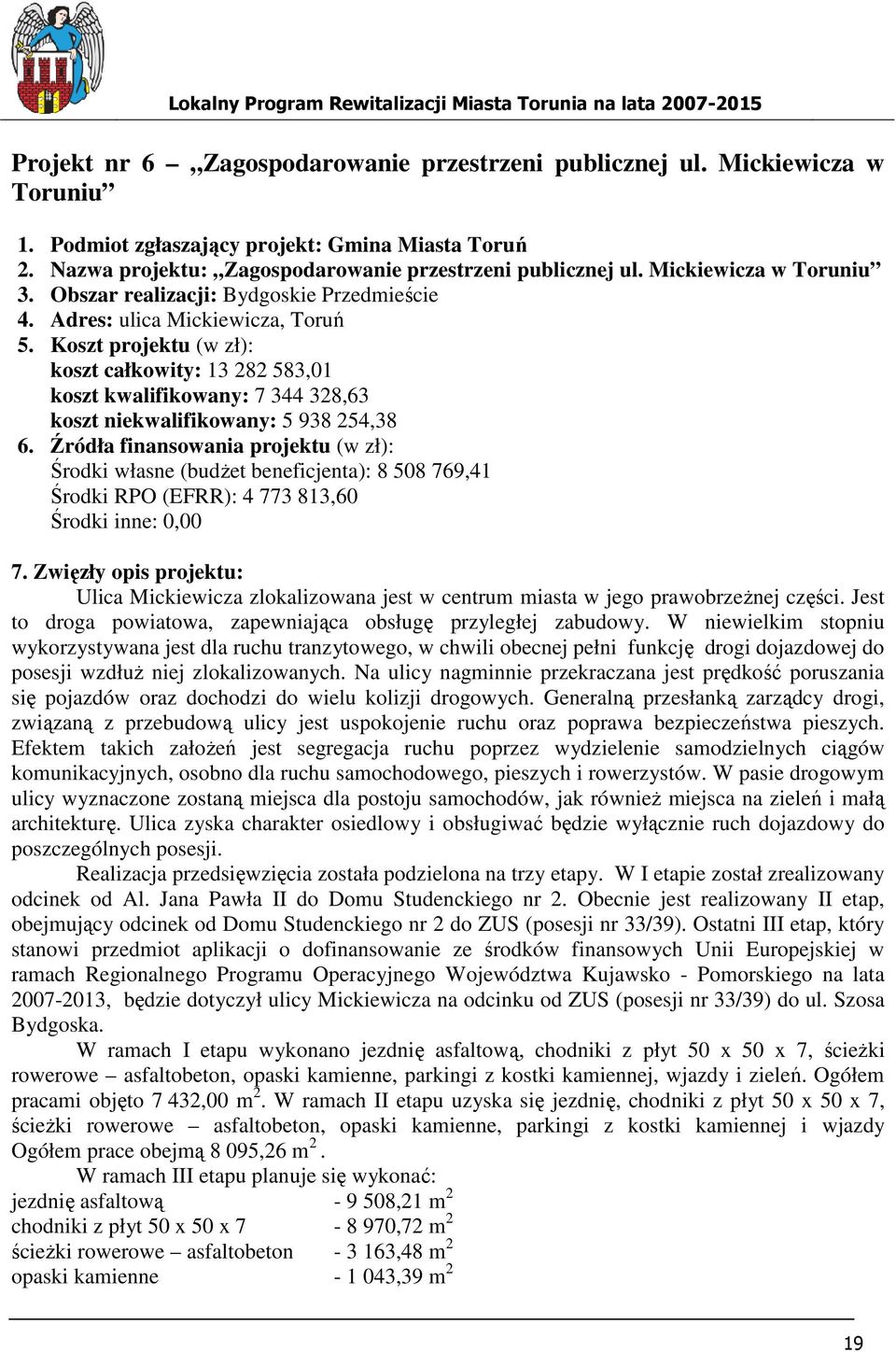 Lokalny Program Rewitalizacji Miasta Torunia na lata 2007-2015

Projekt nr 6 „Zagospodarowanie przestrzeni publicznej ul. Mickiewicza w Toruniu”

1. Podmiot zgłaszający projekt: Gmina Miasta Toruń
2. Nazwa projektu: „Zagospodarowanie przestrzeni publicznej ul. Mickiewicza w Toruniu”
3. Obszar realizacji: Bydgoskie Przedmieście
4. Adres: ulica Mickiewicza, Toruń
5. Koszt projektu (w zł):
koszt całkowity: 13 282 583,01
koszt kwalifikowany: 7 344 328,63
koszt niekwalifikowany: 5 938 254,38
6. Źródła finansowania projektu (w zł):
Środki własne (budżet beneficjenta): 8 508 769,41
Środki RPO (EFRR): 4 773 813,60
Środki inne: 0,00

7. Zwięzły opis projektu:
Ulica Mickiewicza zlokalizowana jest w centrum miasta w jego prawobrzeżnej części. Jest to droga powiatowa, zapewniająca obsługę przyległej zabudowy. W niewielkim stopniu wykorzystywana jest dla ruchu tranzytowego, w chwili obecnej pełni funkcję drogi dojazdowej do posesji wzdłuż niej zlokalizowanych. Na ulicy nagminnie przekraczana jest prędkość poruszania się pojazdów oraz dochodzi do wielu kolizji drogowych. Generalną przesłanką zarządcy drogi, związaną z przebudową ulicy jest uspokojenie ruchu oraz poprawa bezpieczeństwa pieszych. Efektem takich założeń jest segregacja ruchu poprzez wydzielenie samodzielnych ciągów komunikacyjnych, osobno dla ruchu samochodowego, pieszych i rowerzystów. W pasie drogowym ulicy wyznaczone zostaną miejsca dla postoju samochodów, jak również miejsca na zieleń i małą architekturę. Ulica zyska charakter osiedlowy i obsługiwać będzie wyłącznie ruch dojazdowy do poszczególnych posesji.
Realizacja przedsięwzięcia została podzielona na trzy etapy. W I etapie został zrealizowany odcinek od Al. Jana Pawła II do Domu Studenckiego nr 2. Obecnie jest realizowany II etap, obejmujący odcinek od Domu Studenckiego nr 2 do ZUS (posesji nr 33/39). Ostatni III etap, który stanowi przedmiot aplikacji o dofinansowanie ze środków finansowych Unii Europejskiej w ramach Regionalnego Programu Operacyjnego Województwa Kujawsko - Pomorskiego na lata 2007-2013, będzie dotyczył ulicy Mickiewicza na odcinku od ZUS (posesji nr 33/39) do ul. Szosa Bydgoska.
W ramach I etapu wykonano jezdnię asfaltową, chodniki z płyt 50 x 50 x 7, ścieżki rowerowe – asfaltobeton, opaski kamienne, parkingi z kostki kamiennej, wjazdy i zieleń. Ogółem pracami objęto 7 432,00 m $^2$. W ramach II etapu uzyska się jezdnię, chodniki z płyt 50 x 50 x 7, ścieżki rowerowe – asfaltobeton, opaski kamienne, parkingi z kostki kamiennej i wjazdy Ogółem prace obejmą 8 095,26 m $^2$.
W ramach III etapu planuje się wykonać:
jezdnię asfaltową - 9 508,21 m$^2$
chodniki z płyt 50 x 50 x 7 - 8 970,72 m$^2$
ścieżki rowerowe – asfaltobeton - 3 163,48 m$^2$
opaski kamienne - 1 043,39 m$^2$

19